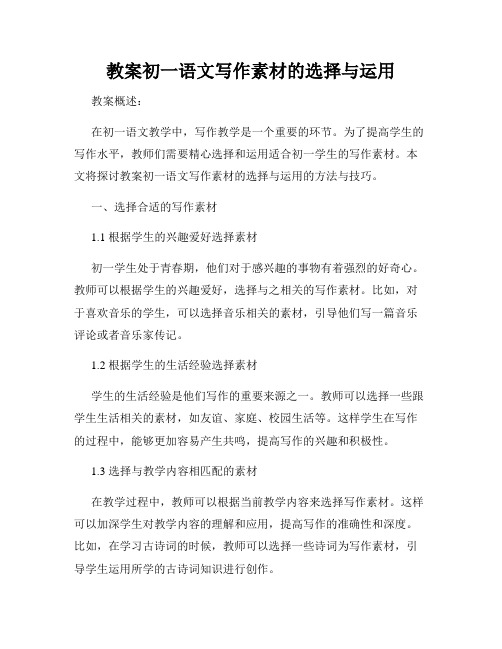 教案初一语文写作素材的选择与运用

教案概述：

在初一语文教学中，写作教学是一个重要的环节。为了提高学生的写作水平，教师们需要精心选择和运用适合初一学生的写作素材。本文将探讨教案初一语文写作素材的选择与运用的方法与技巧。

一、选择合适的写作素材

1.1 根据学生的兴趣爱好选择素材

初一学生处于青春期，他们对于感兴趣的事物有着强烈的好奇心。教师可以根据学生的兴趣爱好，选择与之相关的写作素材。比如，对于喜欢音乐的学生，可以选择音乐相关的素材，引导他们写一篇音乐评论或者音乐家传记。

1.2 根据学生的生活经验选择素材

学生的生活经验是他们写作的重要来源之一。教师可以选择一些跟学生生活相关的素材，如友谊、家庭、校园生活等。这样学生在写作的过程中，能够更加容易产生共鸣，提高写作的兴趣和积极性。

1.3 选择与教学内容相匹配的素材

在教学过程中，教师可以根据当前教学内容来选择写作素材。这样可以加深学生对教学内容的理解和应用，提高写作的准确性和深度。比如，在学习古诗词的时候，教师可以选择一些诗词为写作素材，引导学生运用所学的古诗词知识进行创作。